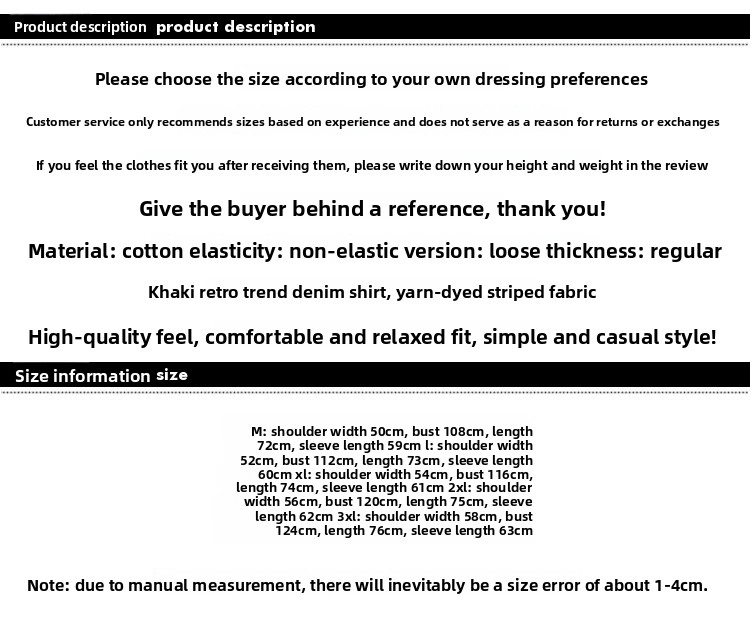 Product description product description

Please choose the size according to your own dressing preferences

Customer service only recommends sizes based on experience and does not serve as a reason for returns or exchanges

If you feel the clothes fit you after receiving them, please write down your height and weight in the review

Give the buyer behind a reference, thank you!

Material: cotton elasticity: non-elastic version: loose thickness: regular

Khaki retro trend denim shirt, yarn-dyed striped fabric

High-quality feel, comfortable and relaxed fit, simple and casual style!

Size information size

M: shoulder width 50cm, bust 108cm, length 72cm, sleeve length 59cm l: shoulder width 52cm, bust 112cm, length 73cm, sleeve length 60cm xl: shoulder width 54cm, bust 116cm, length 74cm, sleeve length 61cm 2xl: shoulder width 56cm, bust 120cm, length 75cm, sleeve length 62cm 3xl: shoulder width 58cm, bust 124cm, length 76cm, sleeve length 63cm

Note: due to manual measurement, there will inevitably be a size error of about 1-4cm.